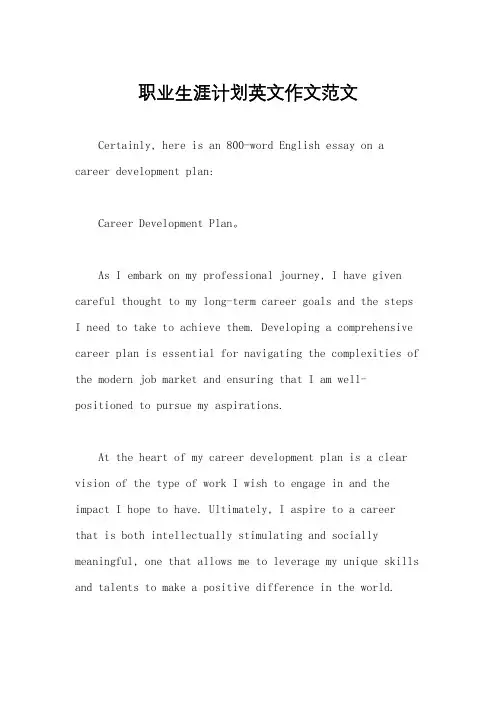 职业生涯计划英文作文范文

Certainly, here is an 800-word English essay on a career development plan:

Career Development Plan。

As I embark on my professional journey, I have given careful thought to my long-term career goals and the steps I need to take to achieve them. Developing a comprehensive career plan is essential for navigating the complexities of the modern job market and ensuring that I am well-positioned to pursue my aspirations.

At the heart of my career development plan is a clear vision of the type of work I wish to engage in and the impact I hope to have. Ultimately, I aspire to a career that is both intellectually stimulating and socially meaningful, one that allows me to leverage my unique skills and talents to make a positive difference in the world.